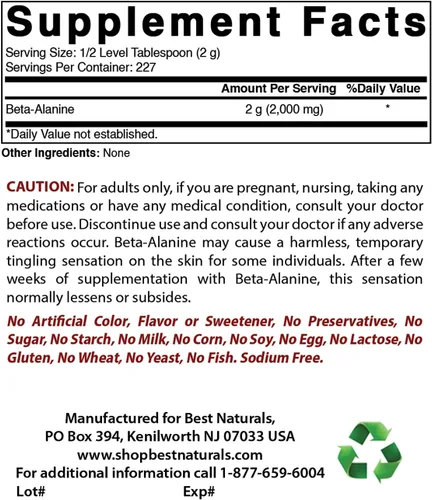 Supplement Facts

Serving Size: 1/2 Level Tablespoon (2 g)
Servings Per Container: 227

|  | Amount Per Serving | %Daily Value |
|---|---|---|
| Beta-Alanine | 2 g (2,000 mg) | * |

*Daily Value not established.

Other Ingredients: None

CAUTION: For adults only, if you are pregnant, nursing, taking any medications or have any medical condition, consult your doctor before use. Discontinue use and consult your doctor if any adverse reactions occur. Beta-Alanine may cause a harmless, temporary tingling sensation on the skin for some individuals. After a few weeks of supplementation with Beta-Alanine, this sensation normally lessens or subsides.

No Artificial Color, Flavor or Sweetener, No Preservatives, No Sugar, No Starch, No Milk, No Corn, No Soy, No Egg, No Lactose, No Gluten, No Wheat, No Yeast, No Fish. Sodium Free.

Manufactured for Best Naturals,
PO Box 394, Kenilworth NJ 07033 USA
www.shopbestnaturals.com
For additional information call 1-877-659-6004
Lot# Exp#